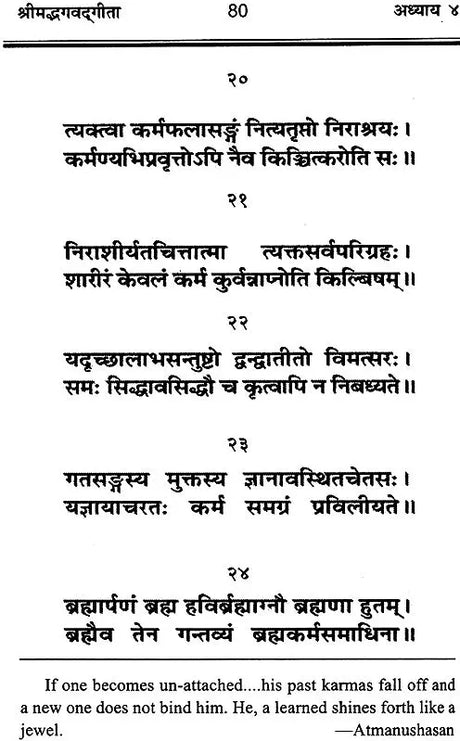 श्रीमद्भगवद्गीता 80 अध्याय ४

२०

त्यक्त्वा कर्मफलासङ्गं नित्यतृप्तो निराश्रयः।
कर्मण्यभिप्रवृत्तोऽपि नैव किञ्चित्करोति सः॥

२१

निराशीर्यतचित्तात्मा त्यक्तसर्वपरिग्रहः।
शारीरं केवलं कर्म कुर्वन्नाप्नोति किल्बिषम्॥

२२

यदृच्छालाभसन्तुष्टो द्वन्द्वातीतो विमत्सरः।
समः सिद्धावसिद्धौ च कृत्वापि न निबध्यते॥

२३

गतसङ्गस्य मुक्तस्य ज्ञानावस्थितचेतसः।
यज्ञायाचरतः कर्म समग्रं प्रविलीयते॥

२४

ब्रह्मार्पणं ब्रह्म हविर्ब्रह्माग्नौ ब्रह्मणा हुतम्।
ब्रह्मैव तेन गन्तव्यं ब्रह्मकर्मसमाधिना॥

If one becomes un-attached....his past karmas fall off and a new one does not bind him. He, a learned shines forth like a jewel.
—Atmanushasan